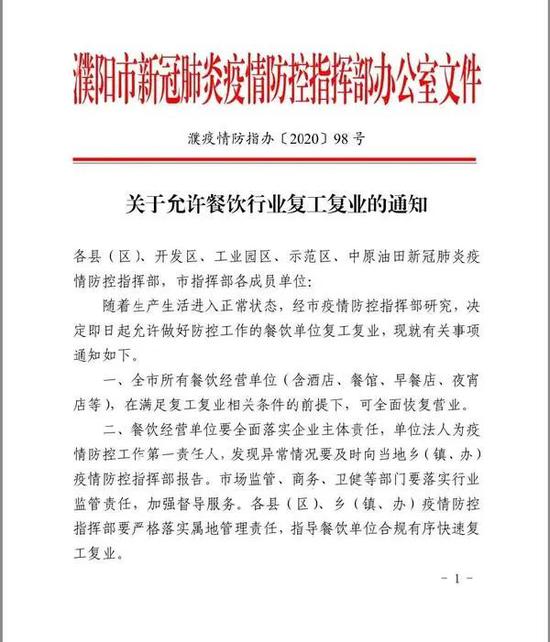 濮阳市新冠肺炎疫情防控指挥部办公室文件

濮疫情防指办〔2020〕98号

关于允许餐饮行业复工复业的通知

各县（区）、开发区、工业园区、示范区、中原油田新冠肺炎疫情防控指挥部，市指挥部各成员单位：

随着生产生活进入正常状态，经市疫情防控指挥部研究，决定即日起允许做好防控工作的餐饮单位复工复业，现就有关事项通知如下。

一、全市所有餐饮经营单位（含酒店、餐馆、早餐店、夜宵店等），在满足复工复业相关条件的前提下，可全面恢复营业。

二、餐饮经营单位要全面落实企业主体责任，单位法人为疫情防控工作第一责任人，发现异常情况要及时向当地乡（镇、办）疫情防控指挥部报告。市场监管、商务、卫健等部门要落实行业监管责任，加强督导服务。各县（区）、乡（镇、办）疫情防控指挥部要严格落实属地管理责任，指导餐饮单位合规有序快速复工复业。

- 1 -